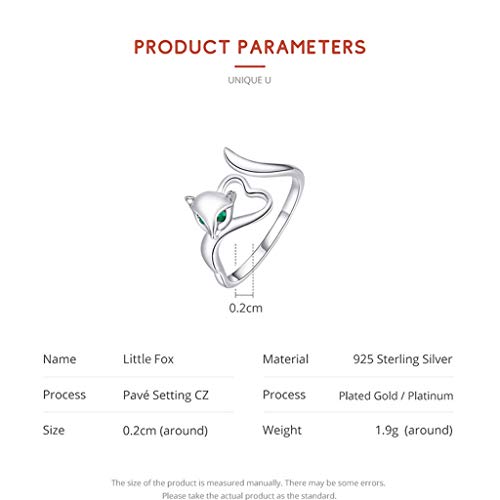 PRODUCT PARAMETERS

UNIQUE U

0.2cm

Name
Little Fox

Process
Pavé Setting CZ

Size
0.2cm (around)

Material
925 Sterling Silver

Process
Plated Gold / Platinum

Weight
1.9g (around)

The size of the product is measured manually. There may be some errors.
Please take the actual product as the standard.